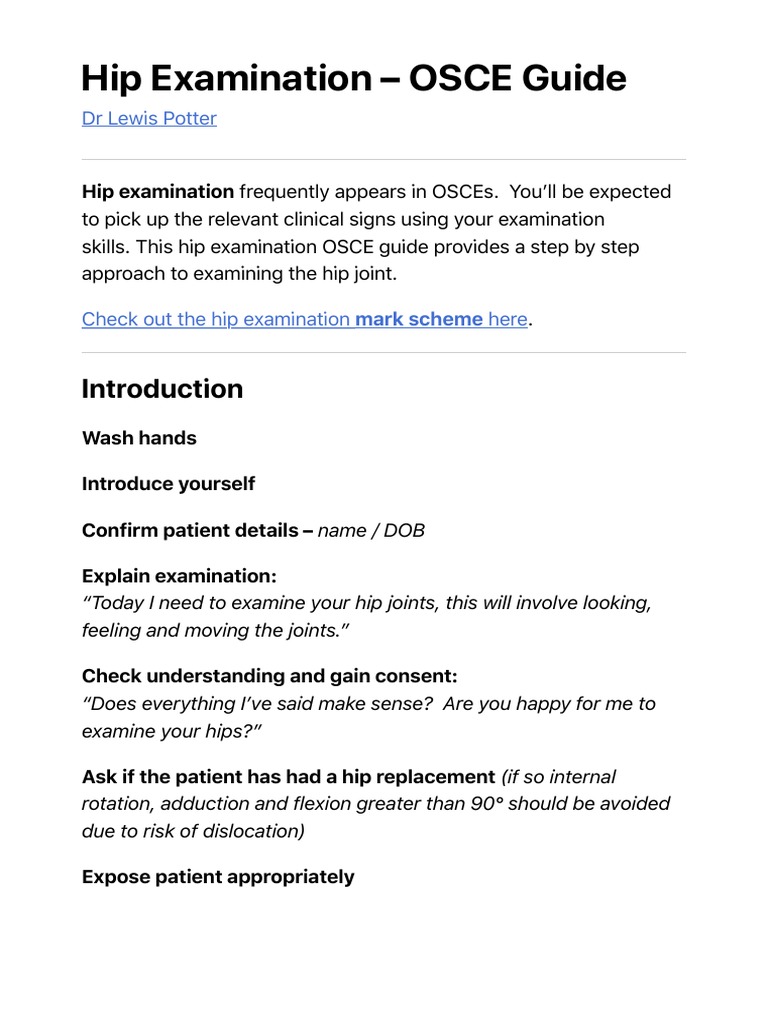 Hip Examination – OSCE Guide

Dr Lewis Potter

Hip examination frequently appears in OSCEs. You'll be expected to pick up the relevant clinical signs using your examination skills. This hip examination OSCE guide provides a step by step approach to examining the hip joint.

Check out the hip examination mark scheme here.

Introduction

Wash hands

Introduce yourself

Confirm patient details – name / DOB

Explain examination:
"Today I need to examine your hip joints, this will involve looking, feeling and moving the joints."

Check understanding and gain consent:
"Does everything I've said make sense? Are you happy for me to examine your hips?"

Ask if the patient has had a hip replacement (if so internal rotation, adduction and flexion greater than 90° should be avoided due to risk of dislocation)

Expose patient appropriately